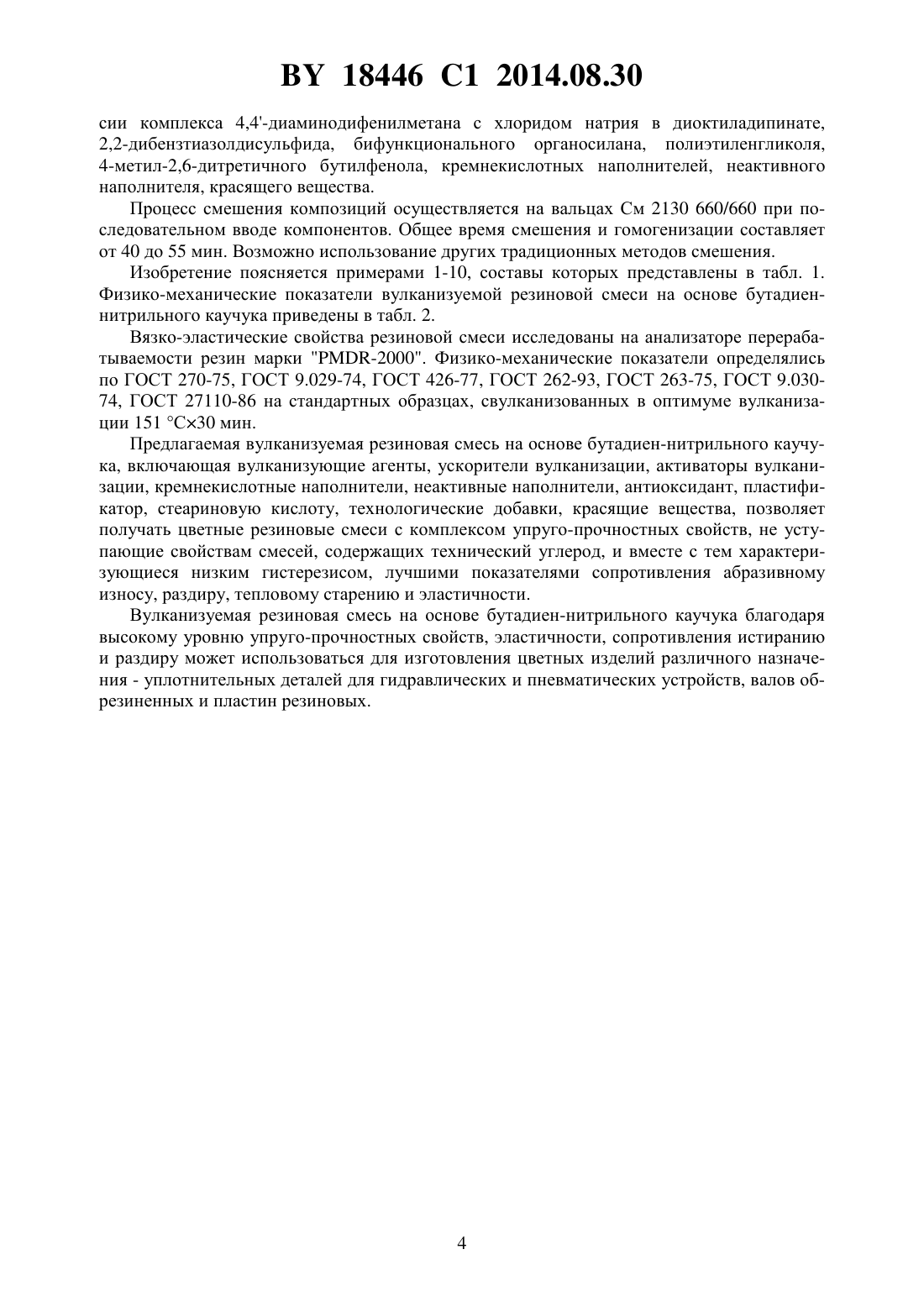 BY 18446 C1 2014.08.30

сии комплекса 4,4'-диаминодифенилметана с хлоридом натрия в диоктиладипинате, 2,2-дибензтиазолдисульфида, бифункционального органосилана, полиэтиленгликоля, 4-метил-2,6-дитретичного бутилфенола, кремнекислотных наполнителей, неактивного наполнителя, красящего вещества.

Процесс смешения композиций осуществляется на вальцах См 2130 660/660 при последовательном вводе компонентов. Общее время смешения и гомогенизации составляет от 40 до 55 мин. Возможно использование других традиционных методов смешения.

Изобретение поясняется примерами 1-10, составы которых представлены в табл. 1. Физико-механические показатели вулканизуемой резиновой смеси на основе бутадиен-нитрильного каучука приведены в табл. 2.

Вязко-эластические свойства резиновой смеси исследованы на анализаторе перерабатываемости резин марки "PMDR-2000". Физико-механические показатели определялись по ГОСТ 270-75, ГОСТ 9.029-74, ГОСТ 426-77, ГОСТ 262-93, ГОСТ 263-75, ГОСТ 9.030-74, ГОСТ 27110-86 на стандартных образцах, свулканизованных в оптимуме вулканизации 151 °C×30 мин.

Предлагаемая вулканизуемая резиновая смесь на основе бутадиен-нитрильного каучука, включающая вулканизующие агенты, ускорители вулканизации, активаторы вулканизации, кремнекислотные наполнители, неактивные наполнители, антиоксидант, пластификатор, стеариновую кислоту, технологические добавки, красящие вещества, позволяет получать цветные резиновые смеси с комплексом упруго-прочностных свойств, не уступающие свойствам смесей, содержащих технический углерод, и вместе с тем характеризующиеся низким гистерезисом, лучшими показателями сопротивления абразивному износу, раздиру, тепловому старению и эластичности.

Вулканизуемая резиновая смесь на основе бутадиен-нитрильного каучука благодаря высокому уровню упруго-прочностных свойств, эластичности, сопротивления истиранию и раздиру может использоваться для изготовления цветных изделий различного назначения - уплотнительных деталей для гидравлических и пневматических устройств, валов обрезиненных и пластин резиновых.

4